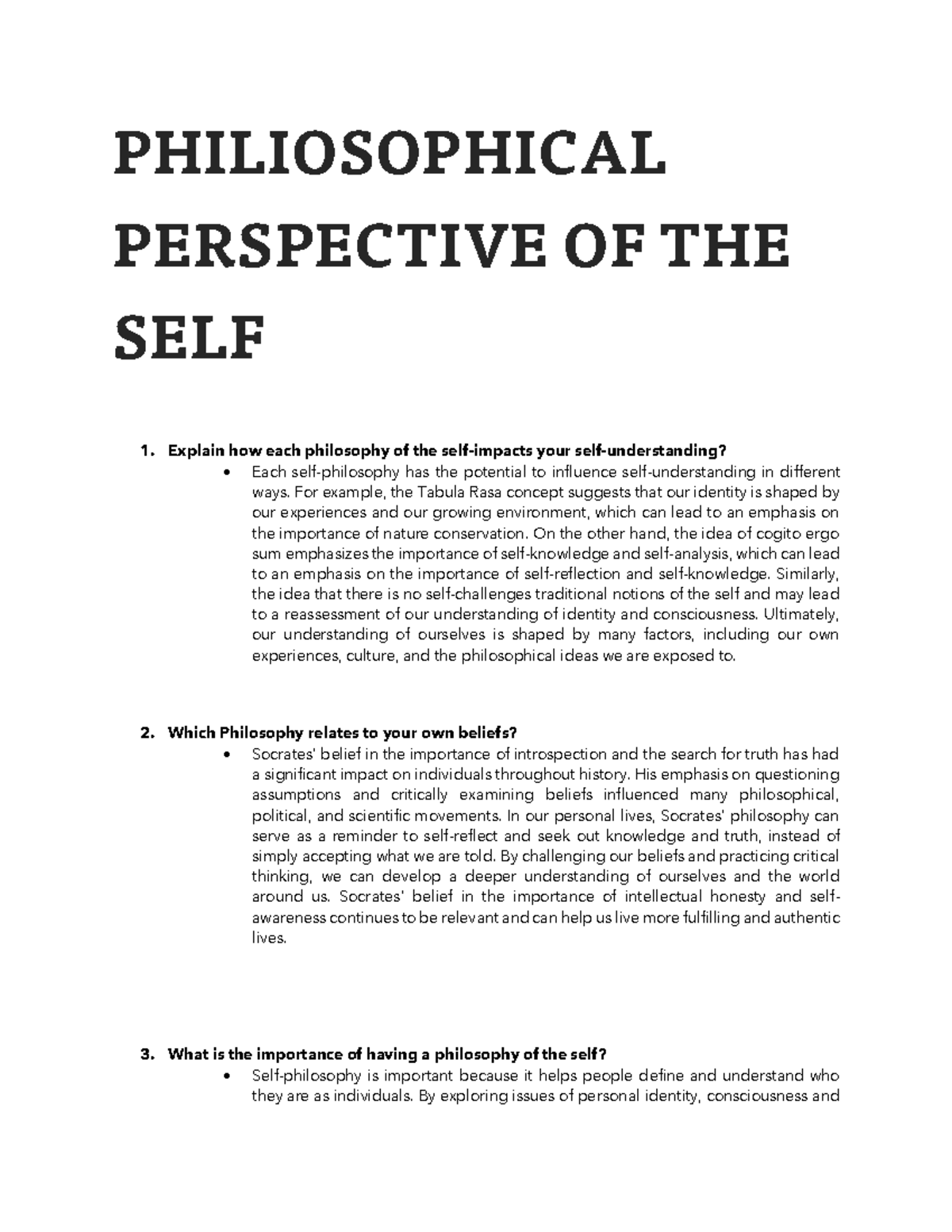 PHILIOSOPHICAL PERSPECTIVE OF THE SELF

1. Explain how each philosophy of the self-impacts your self-understanding?
• Each self-philosophy has the potential to influence self-understanding in different ways. For example, the Tabula Rasa concept suggests that our identity is shaped by our experiences and our growing environment, which can lead to an emphasis on the importance of nature conservation. On the other hand, the idea of cogito ergo sum emphasizes the importance of self-knowledge and self-analysis, which can lead to an emphasis on the importance of self-reflection and self-knowledge. Similarly, the idea that there is no self-challenges traditional notions of the self and may lead to a reassessment of our understanding of identity and consciousness. Ultimately, our understanding of ourselves is shaped by many factors, including our own experiences, culture, and the philosophical ideas we are exposed to.

2. Which Philosophy relates to your own beliefs?
• Socrates' belief in the importance of introspection and the search for truth has had a significant impact on individuals throughout history. His emphasis on questioning assumptions and critically examining beliefs influenced many philosophical, political, and scientific movements. In our personal lives, Socrates' philosophy can serve as a reminder to self-reflect and seek out knowledge and truth, instead of simply accepting what we are told. By challenging our beliefs and practicing critical thinking, we can develop a deeper understanding of ourselves and the world around us. Socrates' belief in the importance of intellectual honesty and self-awareness continues to be relevant and can help us live more fulfilling and authentic lives.

3. What is the importance of having a philosophy of the self?
• Self-philosophy is important because it helps people define and understand who they are as individuals. By exploring issues of personal identity, consciousness and